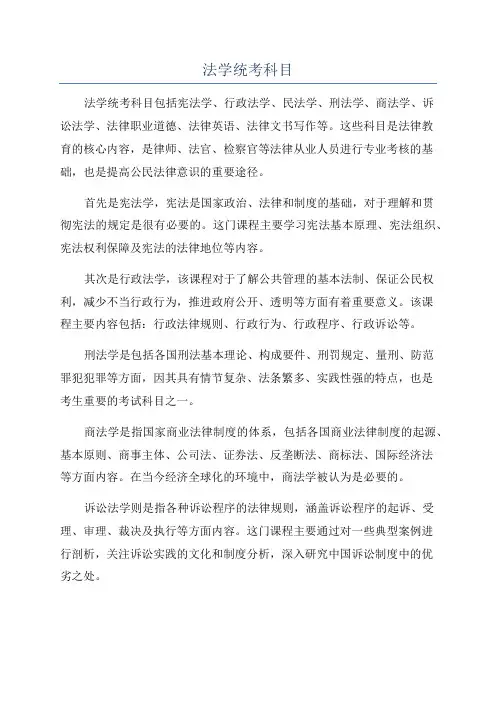 法学统考科目

法学统考科目包括宪法学、行政法学、民法学、刑法学、商法学、诉讼法学、法律职业道德、法律英语、法律文书写作等。这些科目是法律教育的核心内容，是律师、法官、检察官等法律从业人员进行专业考核的基础，也是提高公民法律意识的重要途径。

首先是宪法学，宪法是国家政治、法律和制度的基础，对于理解和贯彻宪法的规定是很有必要的。这门课程主要学习宪法基本原理、宪法组织、宪法权利保障及宪法的法律地位等内容。

其次是行政法学，该课程对于了解公共管理的基本法制、保证公民权利，减少不当行政行为，推进政府公开、透明等方面有着重要意义。该课程主要内容包括：行政法律规则、行政行为、行政程序、行政诉讼等。

刑法学是包括各国刑法基本理论、构成要件、刑罚规定、量刑、防范罪犯犯罪等方面，因其具有情节复杂、法条繁多、实践性强的特点，也是考生重要的考试科目之一。

商法学是指国家商业法律制度的体系，包括各国商业法律制度的起源、基本原则、商事主体、公司法、证券法、反垄断法、商标法、国际经济法等方面内容。在当今经济全球化的环境中，商法学被认为是必要的。

诉讼法学则是指各种诉讼程序的法律规则，涵盖诉讼程序的起诉、受理、审理、裁决及执行等方面内容。这门课程主要通过对一些典型案例进行剖析，关注诉讼实践的文化和制度分析，深入研究中国诉讼制度中的优劣之处。